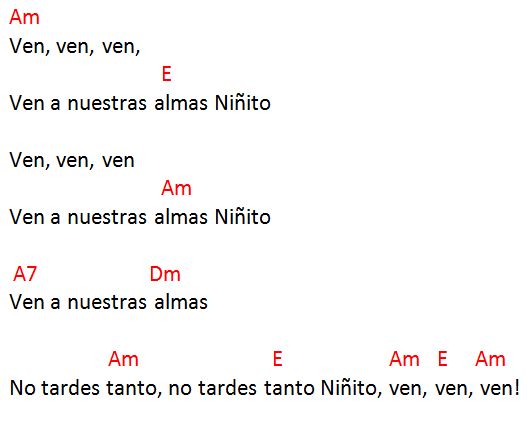 Am
Ven, ven, ven,
E
Ven a nuestras almas Niñito

Ven, ven, ven
Am
Ven a nuestras almas Niñito

A7 Dm
Ven a nuestras almas

Am E Am E Am
No tardes tanto, no tardes tanto Niñito, ven, ven, ven!